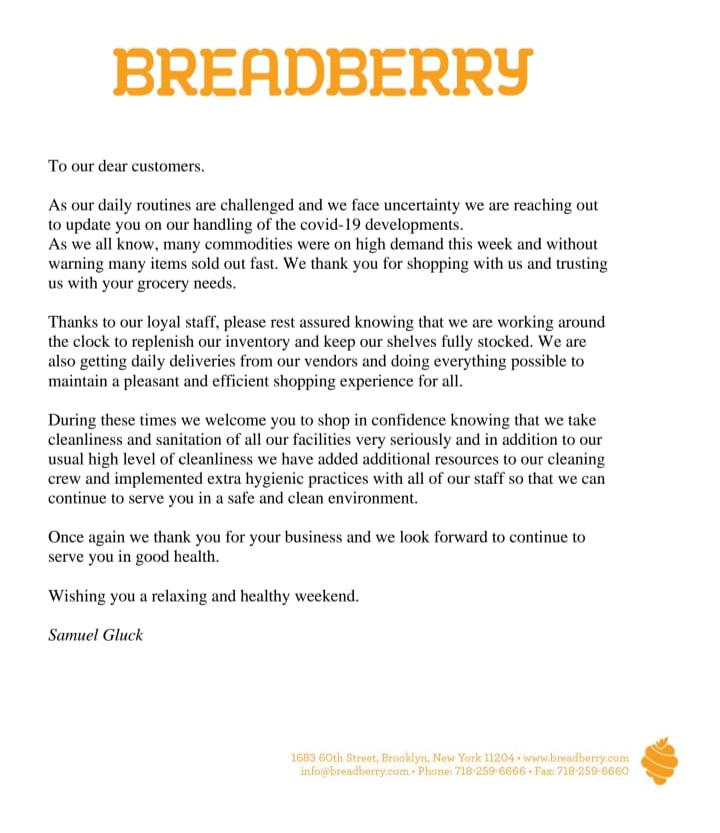 BREADBERRY

To our dear customers.

As our daily routines are challenged and we face uncertainty we are reaching out to update you on our handling of the covid-19 developments.
As we all know, many commodities were on high demand this week and without warning many items sold out fast. We thank you for shopping with us and trusting us with your grocery needs.

Thanks to our loyal staff, please rest assured knowing that we are working around the clock to replenish our inventory and keep our shelves fully stocked. We are also getting daily deliveries from our vendors and doing everything possible to maintain a pleasant and efficient shopping experience for all.

During these times we welcome you to shop in confidence knowing that we take cleanliness and sanitation of all our facilities very seriously and in addition to our usual high level of cleanliness we have added additional resources to our cleaning crew and implemented extra hygienic practices with all of our staff so that we can continue to serve you in a safe and clean environment.

Once again we thank you for your business and we look forward to continue to serve you in good health.

Wishing you a relaxing and healthy weekend.

Samuel Gluck

1683 60th Street, Brooklyn, New York 11204 • www.breadberry.com
info@breadberry.com • Phone: 718-259-6666 • Fax: 718-259-6660